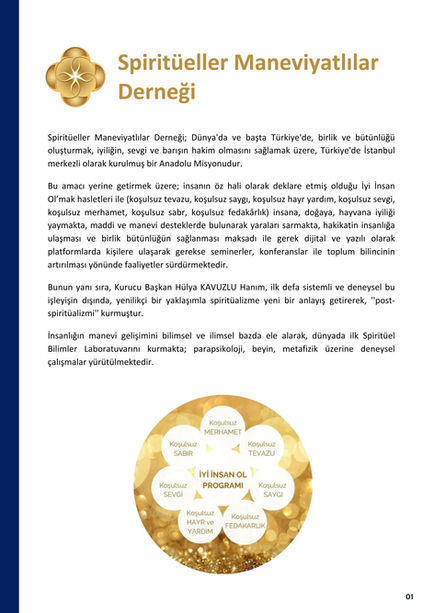 Spiritüeller Maneviyatlılar Derneği

Spiritüeller Maneviyatlılar Derneği; Dünya'da ve başta Türkiye'de, birlik ve bütünlüğü oluşturmak, iyiliğin, sevgi ve barışın hakim olmasını sağlamak üzere, Türkiye'de İstanbul merkezli olarak kurulmuş bir Anadolu Misyonudur.

Bu amacı yerine getirmek üzere; insanın öz hali olarak deklare etmiş olduğu İyi İnsan Ol'mak hasletleri ile (koşulsuz tevazu, koşulsuz saygı, koşulsuz hayr yardım, koşulsuz sevgi, koşulsuz merhamet, koşulsuz sabr, koşulsuz fedakârlık) insana, doğaya, hayvana iyiliği yaymakta, maddi ve manevi desteklerde bulunarak yaraları sarmakta, hakikatin insanlığa ulaşması ve birlik bütünlüğün sağlanması maksadı ile gerek dijital ve yazılı olarak platformlarda kişilere ulaşarak gerekse seminerler, konferanslar ile toplum bilincinin artırılması yönünde faaliyetler sürdürmektedir.

Bunun yanı sıra, Kurucu Başkan Hülya KAVUZLU Hanım, ilk defa sistemli ve deneysel bu işleyişin dışında, yenilikçi bir yaklaşımla spiritüalizme yeni bir anlayış getirerek, ''post-spiritüalizmi'' kurmuştur.

İnsanlığın manevi gelişimini bilimsel ve ilimsel bazda ele alarak, dünyada ilk Spiritüel Bilimler Laboratuvarını kurmakta; parapsikoloji, beyin, metafizik üzerine deneysel çalışmalar yürütülmektedir.

Koşulsuz MERHAMET
Koşulsuz SABIR
Koşulsuz TEVAZU
İYİ İNSAN OL PROGRAMI
Koşulsuz SEVGİ
Koşulsuz SAYGI
Koşulsuz HAYR ve YARDIM
Koşulsuz FEDAKARLIK

01